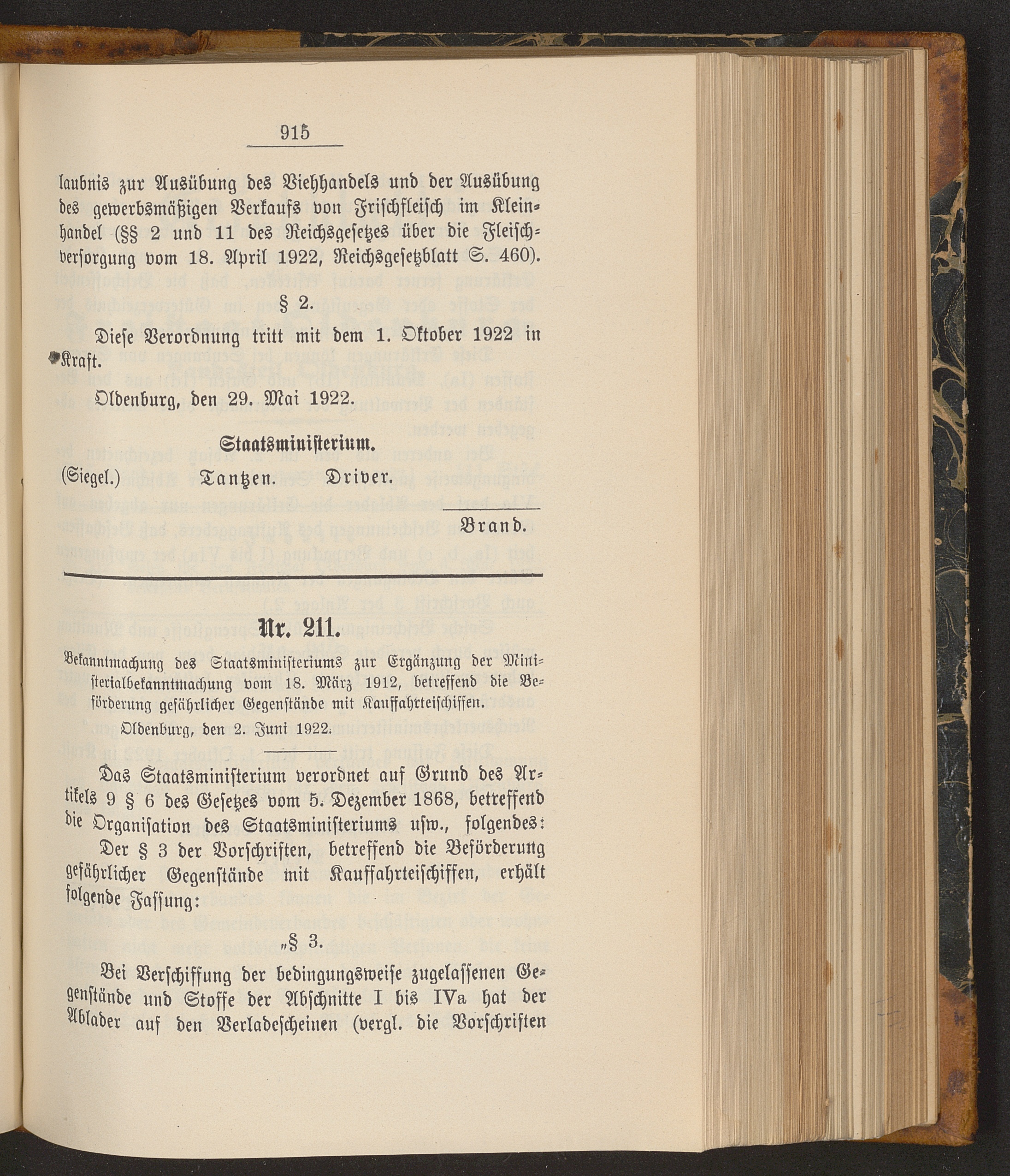 915

laubnis zur Ausübung des Viehhandels und der Ausübung des gewerbsmäßigen Verkaufs von Frischfleisch im Kleinhandel (§§ 2 und 11 des Reichsgesetzes über die Fleischversorgung vom 18. April 1922, Reichsgesetzblatt S. 460).

§ 2.

Diese Verordnung tritt mit dem 1. Oktober 1922 in Kraft.

Oldenburg, den 29. Mai 1922.

Staatsministerium.

(Siegel.) Tantzen. Driver.

Brand.

Nr. 211.

Bekanntmachung des Staatsministeriums zur Ergänzung der Ministerialbekanntmachung vom 18. März 1912, betreffend die Beförderung gefährlicher Gegenstände mit Kauffahrteischiffen.

Oldenburg, den 2. Juni 1922.

Das Staatsministerium verordnet auf Grund des Artikels 9 § 6 des Gesetzes vom 5. Dezember 1868, betreffend die Organisation des Staatsministeriums usw., folgendes:

Der § 3 der Vorschriften, betreffend die Beförderung gefährlicher Gegenstände mit Kauffahrteischiffen, erhält folgende Fassung:

„§ 3.

Bei Verschiffung der bedingungsweise zugelassenen Gegenstände und Stoffe der Abschnitte I bis IVa hat der Ablader auf den Verladescheinen (vergl. die Vorschriften